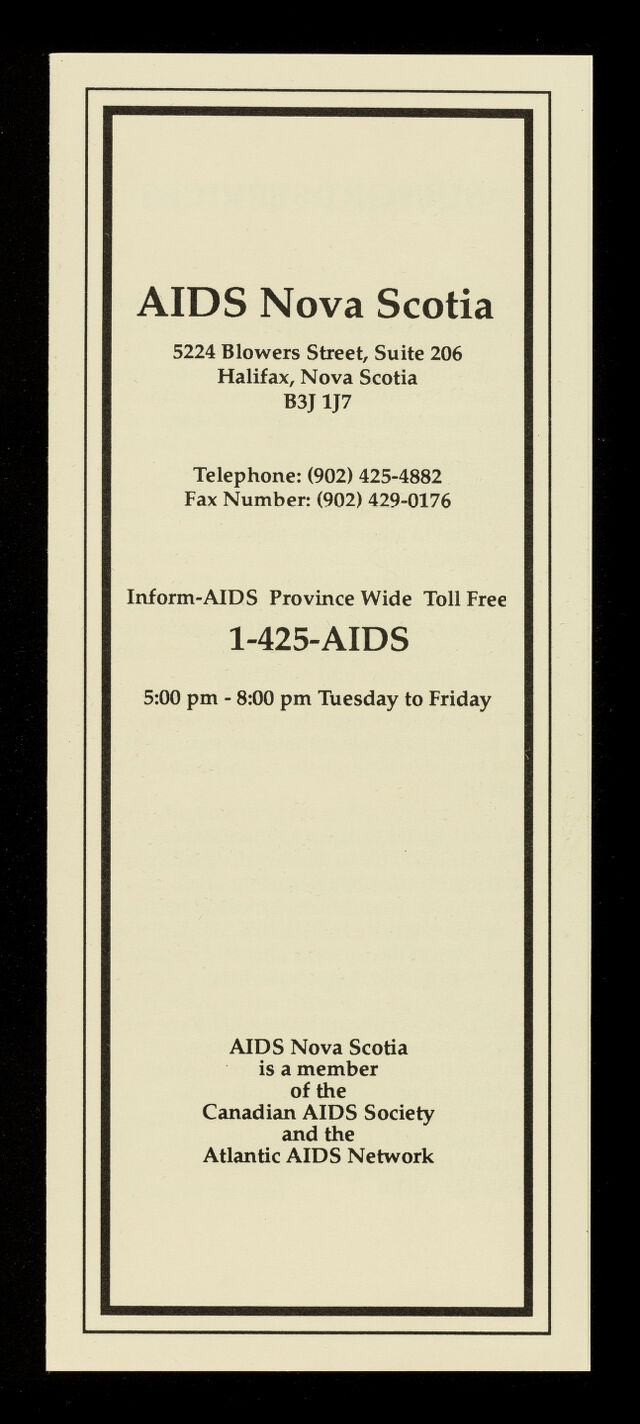 AIDS Nova Scotia

5224 Blowers Street, Suite 206
Halifax, Nova Scotia
B3J 1J7

Telephone: (902) 425-4882
Fax Number: (902) 429-0176

Inform-AIDS Province Wide Toll Free

1-425-AIDS

5:00 pm - 8:00 pm Tuesday to Friday

AIDS Nova Scotia
is a member
of the
Canadian AIDS Society
and the
Atlantic AIDS Network